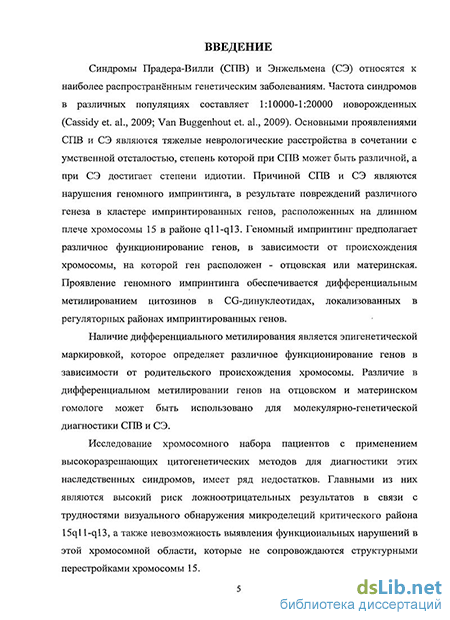 ВВЕДЕНИЕ

Синдромы Прадера-Вилли (СПВ) и Энжельмена (СЭ) относятся к наиболее распространённым генетическим заболеваниям. Частота синдромов в различных популяциях составляет 1:10000-1:20000 новорожденных (Cassidy et. al., 2009; Van Buggenhout et. al., 2009). Основными проявлениями СПВ и СЭ являются тяжелые неврологические расстройства в сочетании с умственной отсталостью, степень которой при СПВ может быть различной, а при СЭ достигает степени идиотии. Причиной СПВ и СЭ являются нарушения геномного импринтинга, в результате повреждений различного генеза в кластере импринтированных генов, расположенных на длинном плече хромосомы 15 в районе q11-q13. Геномный импринтинг предполагает различное функционирование генов, в зависимости от происхождения хромосомы, на которой ген расположен - отцовская или материнская. Проявление геномного импринтинга обеспечивается дифференциальным метилированием цитозинов в CG-динуклеотидах, локализованных в регуляторных районах импринтированных генов.

Наличие дифференциального метилирования является эпигенетической маркировкой, которое определяет различное функционирование генов в зависимости от родительского происхождения хромосомы. Различие в дифференциальном метилировании генов на отцовском и материнском гомологе может быть использовано для молекулярно-генетической диагностики СПВ и СЭ.

Исследование хромосомного набора пациентов с применением высокоразрешающих цитогенетических методов для диагностики этих наследственных синдромов, имеет ряд недостатков. Главными из них являются высокий риск ложноотрицательных результатов в связи с трудностями визуального обнаружения микроделеций критического района 15q11-q13, а также невозможность выявления функциональных нарушений в этой хромосомной области, которые не сопровождаются структурными перестройками хромосомы 15.

5

dsLib.net
библиотека диссертаций